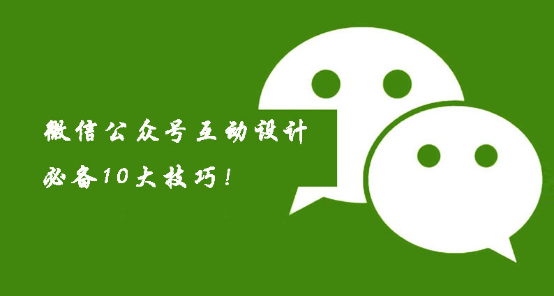 微信公众号互动设计
必备10大技巧！